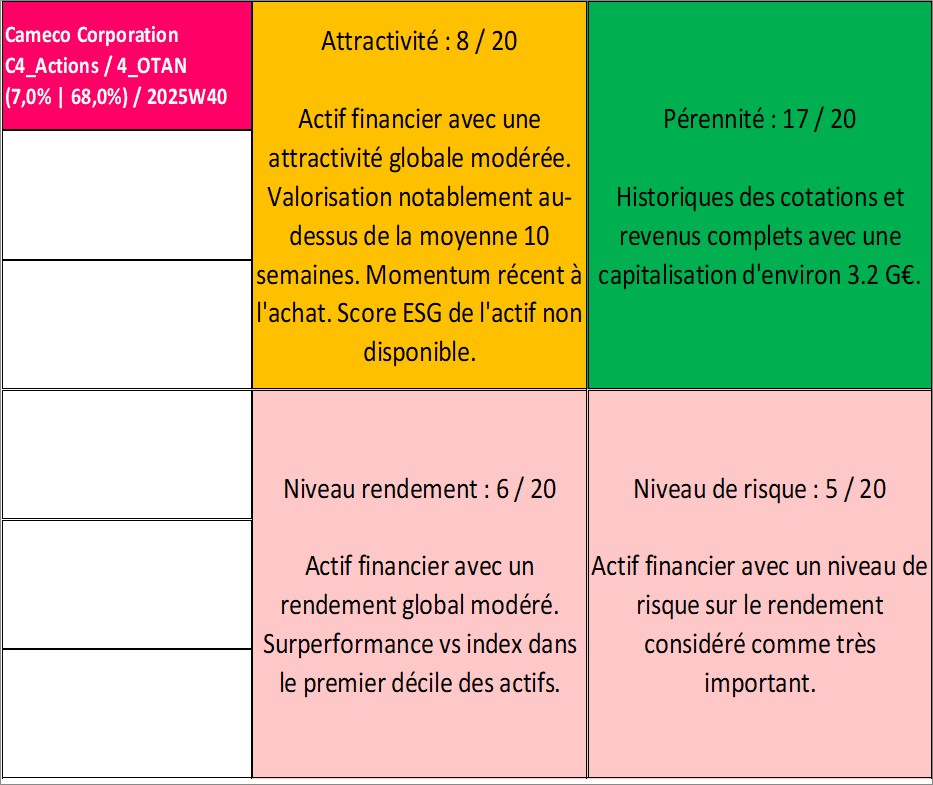 Cameco Corporation
C4_Actions / 4_OTAN
(7,0% | 68,0%) / 2025W40

Attractivité : 8 / 20

Actif financier avec une attractivité globale modérée. Valorisation notablement au-dessus de la moyenne 10 semaines. Momentum récent à l'achat. Score ESG de l'actif non disponible.

Pérennité : 17 / 20

Historiques des cotations et revenus complets avec une capitalisation d'environ 3.2 G€.

Niveau rendement : 6 / 20

Actif financier avec un rendement global modéré. Surperformance vs index dans le premier décile des actifs.

Niveau de risque : 5 / 20

Actif financier avec un niveau de risque sur le rendement considéré comme très important.